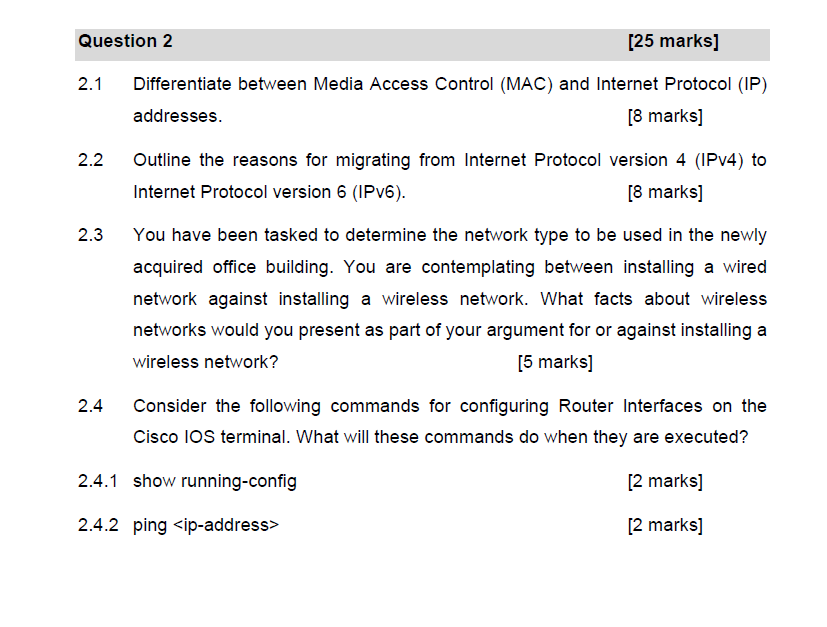 Question 2 [25 marks]

2.1 Differentiate between Media Access Control (MAC) and Internet Protocol (IP) addresses. [8 marks]

2.2 Outline the reasons for migrating from Internet Protocol version 4 (IPv4) to Internet Protocol version 6 (IPv6). [8 marks]

2.3 You have been tasked to determine the network type to be used in the newly acquired office building. You are contemplating between installing a wired network against installing a wireless network. What facts about wireless networks would you present as part of your argument for or against installing a wireless network? [5 marks]

2.4 Consider the following commands for configuring Router Interfaces on the Cisco IOS terminal. What will these commands do when they are executed?

2.4.1 show running-config [2 marks]

2.4.2 ping <ip-address> [2 marks]